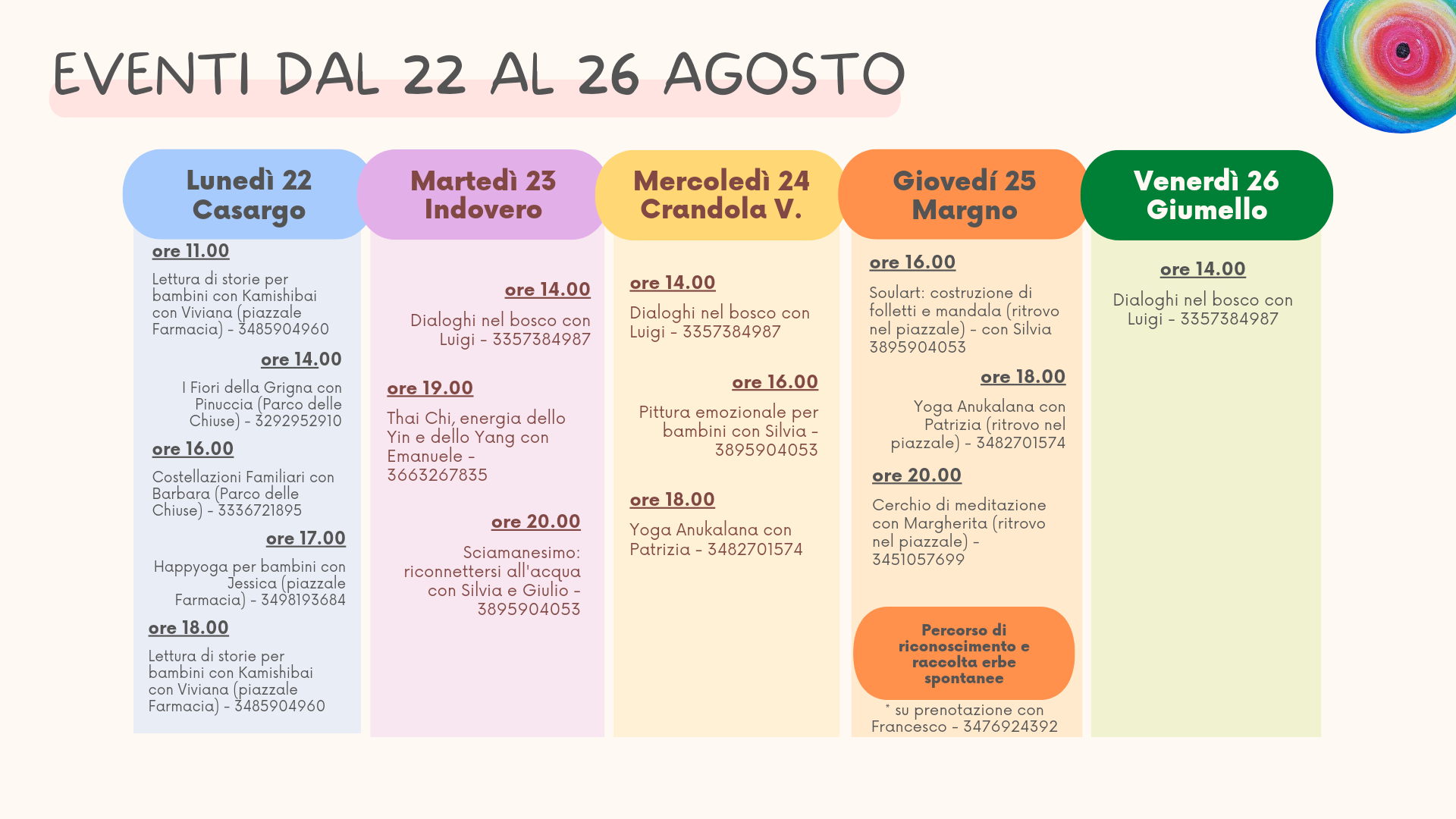 EVENTI DAL 22 AL 26 AGOSTO

Lunedì 22
Casargo

ore 11.00

Lettura di storie per bambini con Kamishibai con Viviana (piazzale Farmacia) - 3485904960

ore 14.00

I Fiori della Grigna con Pinuccia (Parco delle Chiuse) - 3292952910

ore 16.00

Costellazioni Familiari con Barbara (Parco delle Chiuse) - 3336721895

ore 17.00

Happyoga per bambini con Jessica (piazzale Farmacia) - 3498193684

ore 18.00

Lettura di storie per bambini con Kamishibai con Viviana (piazzale Farmacia) - 3485904960

Martedì 23
Indovero

ore 14.00

Dialoghi nel bosco con Luigi - 3357384987

ore 19.00

Thai Chi, energia dello Yin e dello Yang con Emanuele - 3663267835

ore 20.00

Sciamanesimo: riconnettersi all'acqua con Silvia e Giulio - 3895904053

Mercoledì 24
Crandola V.

ore 14.00

Dialoghi nel bosco con Luigi - 3357384987

ore 16.00

Pittura emozionale per bambini con Silvia - 3895904053

ore 18.00

Yoga Anukalana con Patrizia - 3482701574

Giovedí 25
Margno

ore 16.00

Soulart: costruzione di folletti e mandala (ritrovo nel piazzale) - con Silvia 3895904053

ore 18.00

Yoga Anukalana con Patrizia (ritrovo nel piazzale) - 3482701574

ore 20.00

Cerchio di meditazione con Margherita (ritrovo nel piazzale) - 3451057699

Percorso di riconoscimento e raccolta erbe spontanee

* su prenotazione con Francesco - 3476924392

Venerdì 26
Giumello

ore 14.00

Dialoghi nel bosco con Luigi - 3357384987